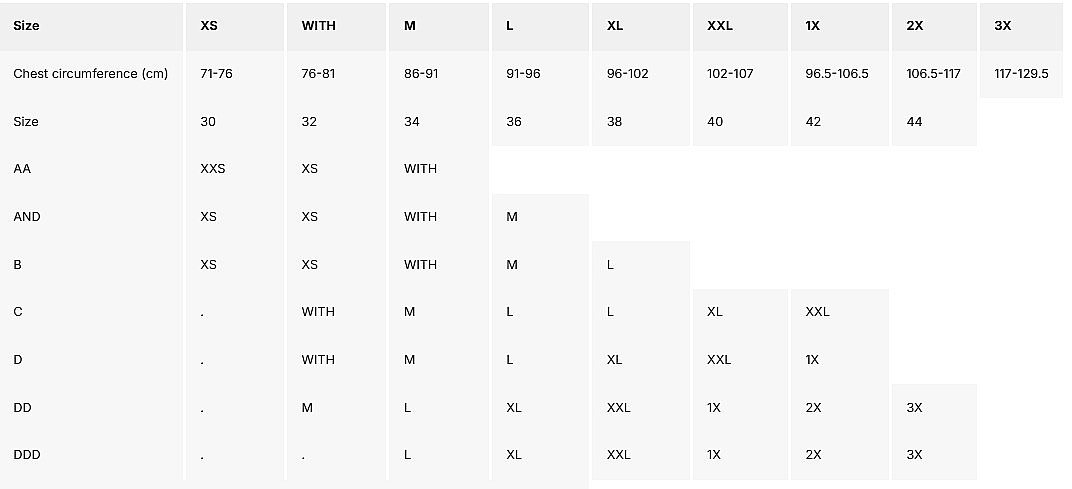 | Size | XS | WITH | M | L | XL | XXL | 1X | 2X | 3X |
|---|---|---|---|---|---|---|---|---|---|
| Chest circumference (cm) | 71-76 | 76-81 | 86-91 | 91-96 | 96-102 | 102-107 | 96.5-106.5 | 106.5-117 | 117-129.5 |
| Size | 30 | 32 | 34 | 36 | 38 | 40 | 42 | 44 | |
| AA | XXS | XS | WITH | | | | | | |
| AND | XS | XS | WITH | M | | | | | |
| B | XS | XS | WITH | M | L | | | | |
| C | . | WITH | M | L | L | XL | XXL | | |
| D | . | WITH | M | L | XL | XXL | 1X | | |
| DD | . | M | L | XL | XXL | 1X | 2X | 3X | |
| DDD | . | . | L | XL | XXL | 1X | 2X | 3X | |